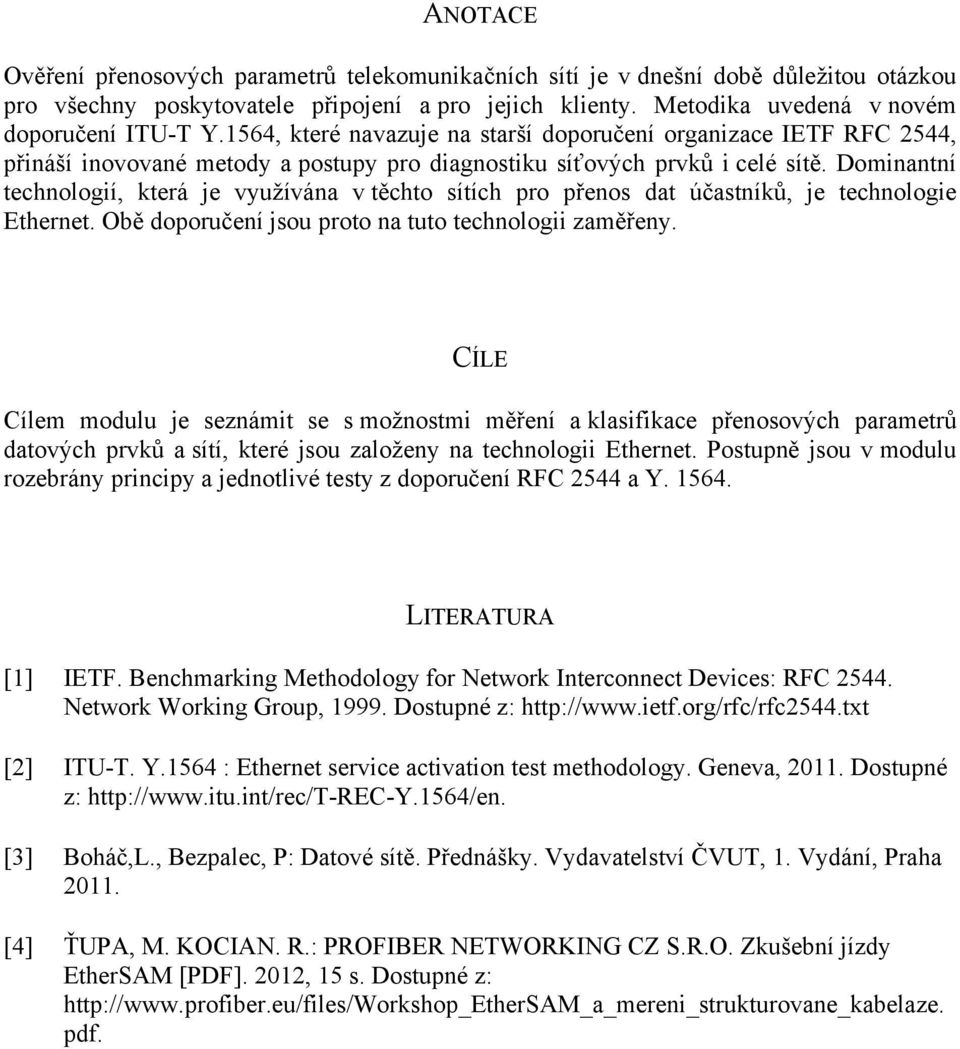 ANOTACE

Ověření přenosových parametrů telekomunikačních sítí je v dnešní době důležitou otázkou pro všechny poskytovatele připojení a pro jejich klienty. Metodika uvedená v novém doporučení ITU-T Y.1564, které navazuje na starší doporučení organizace IETF RFC 2544, přináší inovované metody a postupy pro diagnostiku síťových prvků i celé sítě. Dominantní technologií, která je využívána v těchto sítích pro přenos dat účastníků, je technologie Ethernet. Obě doporučení jsou proto na tuto technologii zaměřeny.

CÍLE

Cílem modulu je seznámit se s možnostmi měření a klasifikace přenosových parametrů datových prvků a sítí, které jsou založeny na technologii Ethernet. Postupně jsou v modulu rozebrány principy a jednotlivé testy z doporučení RFC 2544 a Y. 1564.

LITERATURA

[1] IETF. Benchmarking Methodology for Network Interconnect Devices: RFC 2544. Network Working Group, 1999. Dostupné z: http://www.ietf.org/rfc/rfc2544.txt

[2] ITU-T. Y.1564 : Ethernet service activation test methodology. Geneva, 2011. Dostupné z: http://www.itu.int/rec/T-REC-Y.1564/en.

[3] Boháč,L., Bezpalec, P: Datové sítě. Přednášky. Vydavatelství ČVUT, 1. Vydání, Praha 2011.

[4] ŤUPA, M. KOCIAN. R.: PROFIBER NETWORKING CZ S.R.O. Zkušební jízdy EtherSAM [PDF]. 2012, 15 s. Dostupné z: http://www.profiber.eu/files/Workshop_EtherSAM_a_mereni_strukturovane_kabelaze.pdf.